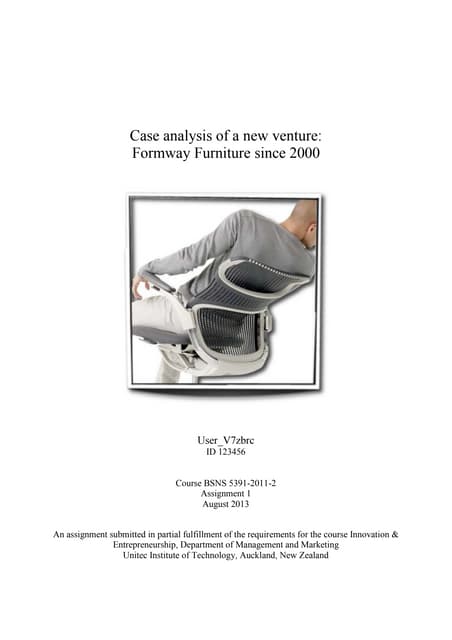 Case analysis of a new venture:
Formway Furniture since 2000

User_V7zbrc
ID 123456

Course BSNS 5391-2011-2
Assignment 1
August 2013

An assignment submitted in partial fulfillment of the requirements for the course Innovation & Entrepreneurship, Department of Management and Marketing
Unitec Institute of Technology, Auckland, New Zealand